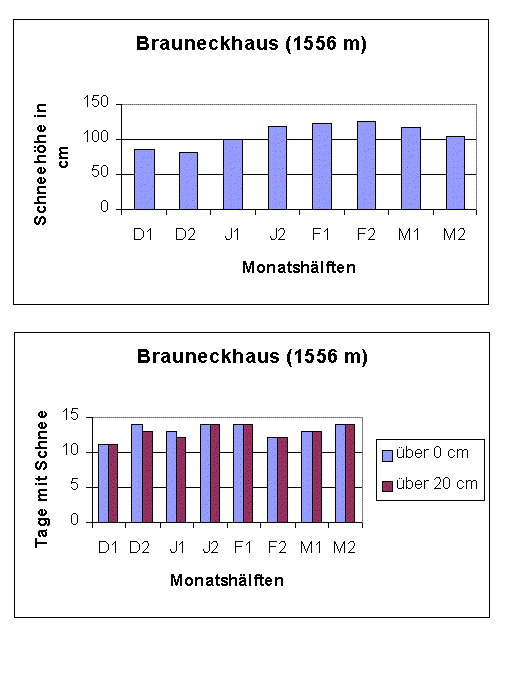 Brauneckhaus (1556 m)

Schneehöhe in cm

150
100
50
0

D1 D2 J1 J2 F1 F2 M1 M2

Monatshälften

Brauneckhaus (1556 m)

Tage mit Schnee

15
10
5
0

D1 D2 J1 J2 F1 F2 M1 M2

Monatshälften

über 0 cm
über 20 cm